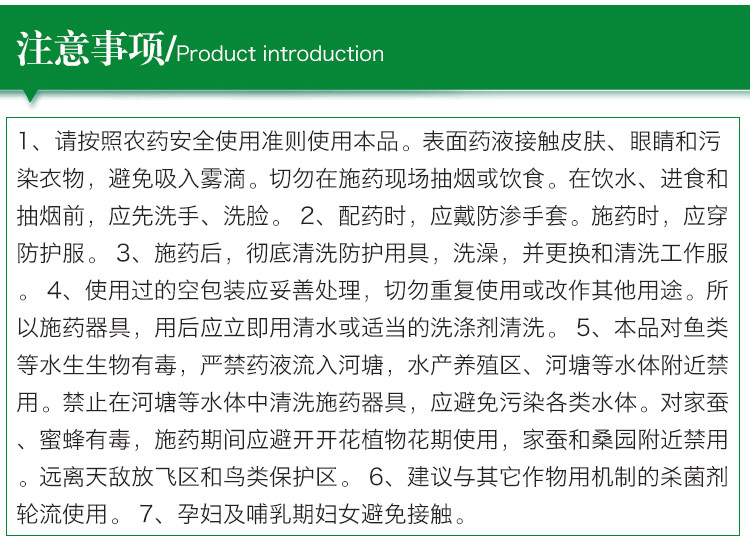 注意事项/Product introduction

1、请按照农药安全使用准则使用本品。表面药液接触皮肤、眼睛和污染衣物，避免吸入雾滴。切勿在施药现场抽烟或饮食。在饮水、进食和抽烟前，应先洗手、洗脸。 2、配药时，应戴防渗手套。施药时，应穿防护服。 3、施药后，彻底清洗防护用具，洗澡，并更换和清洗工作服。 4、使用过的空包装应妥善处理，切勿重复使用或改作其他用途。所以施药器具，用后应立即用清水或适当的洗涤剂清洗。 5、本品对鱼类等水生生物有毒，严禁药液流入河塘，水产养殖区、河塘等水体附近禁用。禁止在河塘等水体中清洗施药器具，应避免污染各类水体。对家蚕、蜜蜂有毒，施药期间应避开开花植物花期使用，家蚕和桑园附近禁用。远离天敌放飞区和鸟类保护区。 6、建议与其它作物用机制的杀菌剂轮流使用。 7、孕妇及哺乳期妇女避免接触。